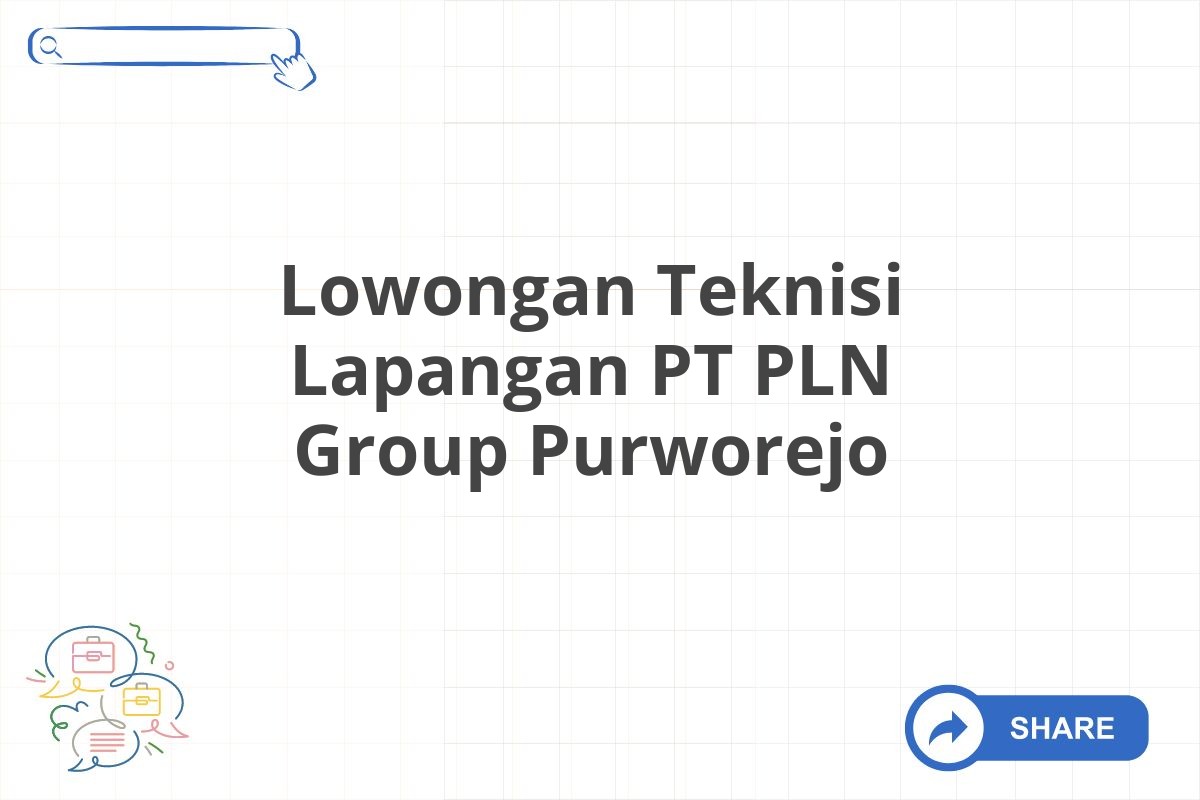 Lowongan Teknisi Lapangan PT PLN Group Purworejo

SHARE